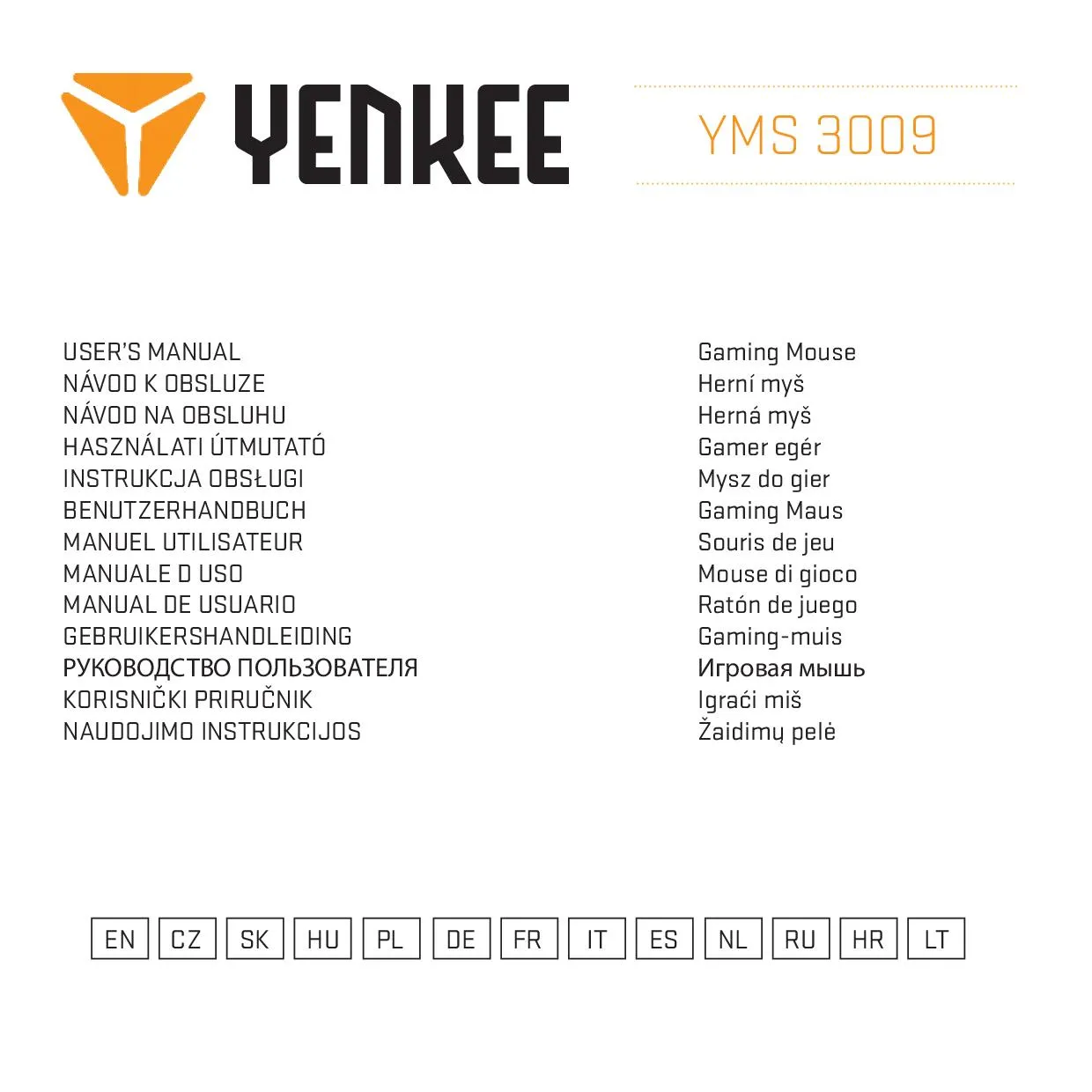 YENKEE

YMS 3009

USER'S MANUAL
NÁVOD K OBSLUZE
NÁVOD NA OBSLUHU
HASZNÁLATI ÚTMUTATÓ
INSTRUKCJA OBSŁUGI
BENUTZERHANDBUCH
MANUEL UTILISATEUR
MANUALE D USO
MANUAL DE USUARIO
GEBRUIKERSHANDLEIDING
РУКОВОДСТВО ПОЛЬЗОВАТЕЛЯ
KORISNIČKI PRIRUČNIK
NAUDOJIMO INSTRUKCIJOS

Gaming Mouse
Herní myš
Herná myš
Gamer egér
Mysz do gier
Gaming Maus
Souris de jeu
Mouse di gioco
Ratón de juego
Gaming-muis
Игровая мышь
Igraći miš
Žaidimų pelė

EN CZ SK HU PL DE FR IT ES NL RU HR LT